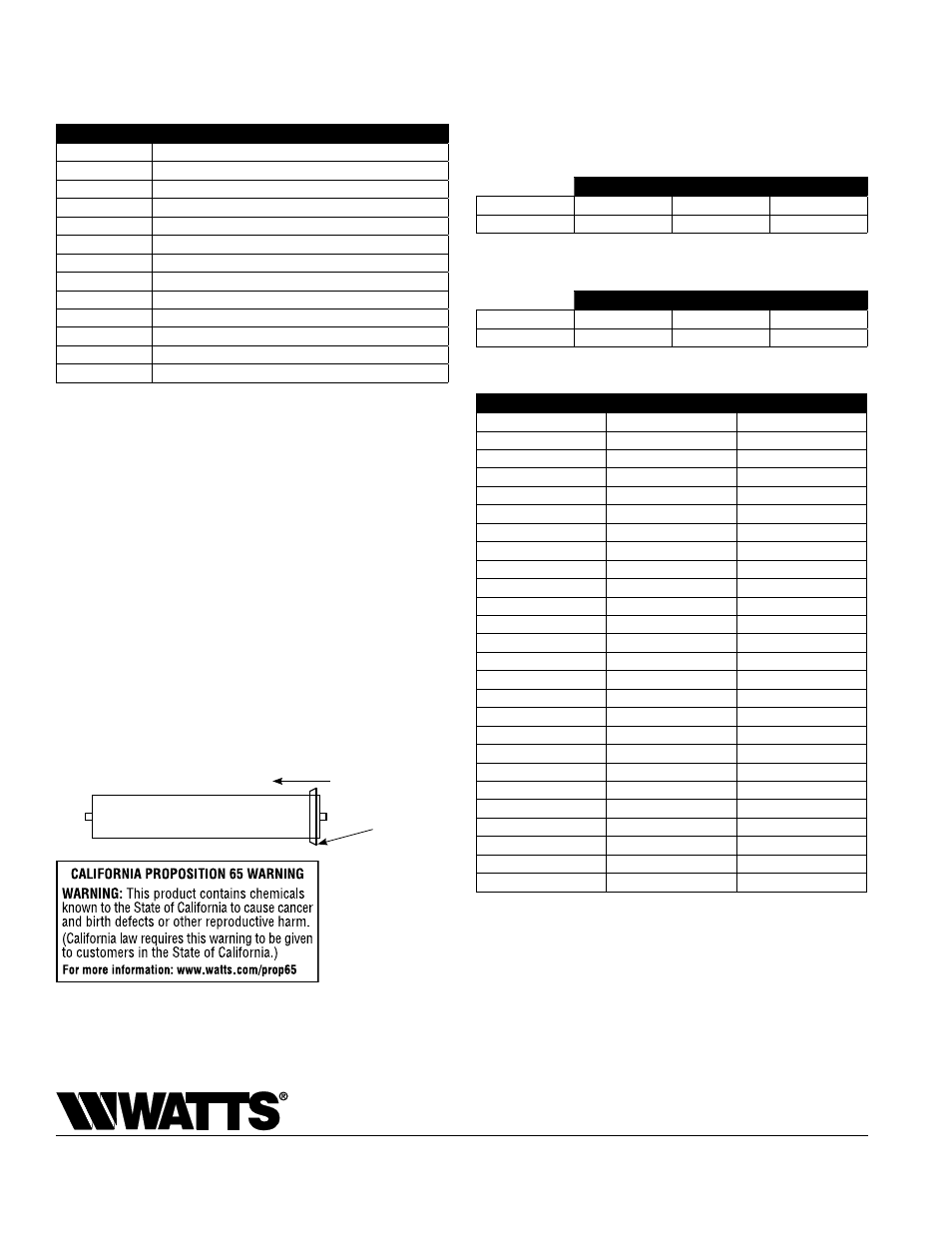 CALIFORNIA PROPOSITION 65 WARNING
WARNING: This product contains chemicals known to the State of California to cause cancer and birth defects or other reproductive harm. (California law requires this warning to be given to customers in the State of California.)
For more information: www.watts.com/prop65

WATTS®